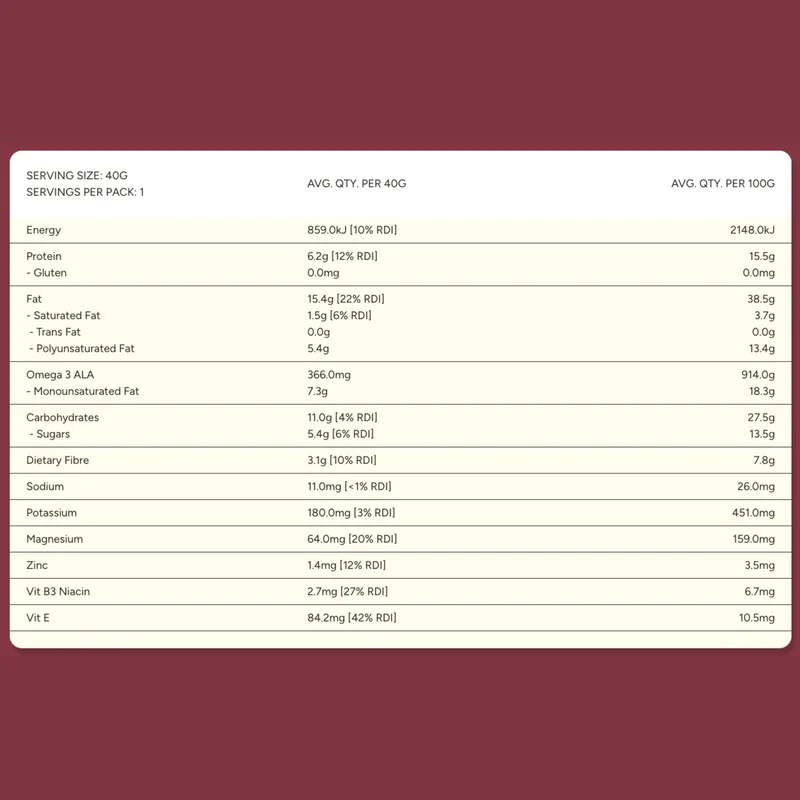 | SERVING SIZE: 40G SERVINGS PER PACK: 1 | AVG. QTY. PER 40G | AVG. QTY. PER 100G |
|---|---|---|
| Energy | 859.0kJ [10% RDI] | 2148.0kJ |
| Protein | 6.2g [12% RDI] | 15.5g |
| - Gluten | 0.0mg | 0.0mg |
| Fat | 15.4g [22% RDI] | 38.5g |
| - Saturated Fat | 1.5g [6% RDI] | 3.7g |
| - Trans Fat | 0.0g | 0.0g |
| - Polyunsaturated Fat | 5.4g | 13.4g |
| Omega 3 ALA | 366.0mg | 914.0g |
| - Monounsaturated Fat | 7.3g | 18.3g |
| Carbohydrates | 11.0g [4% RDI] | 27.5g |
| - Sugars | 5.4g [6% RDI] | 13.5g |
| Dietary Fibre | 3.1g [10% RDI] | 7.8g |
| Sodium | 11.0mg [<1% RDI] | 26.0mg |
| Potassium | 180.0mg [3% RDI] | 451.0mg |
| Magnesium | 64.0mg [20% RDI] | 159.0mg |
| Zinc | 1.4mg [12% RDI] | 3.5mg |
| Vit B3 Niacin | 2.7mg [27% RDI] | 6.7mg |
| Vit E | 84.2mg [42% RDI] | 10.5mg |